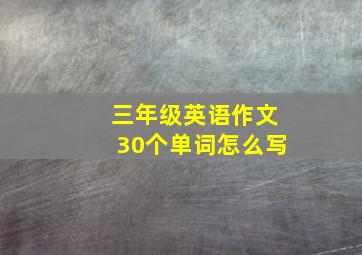 三年级英语作文
30个单词怎么写